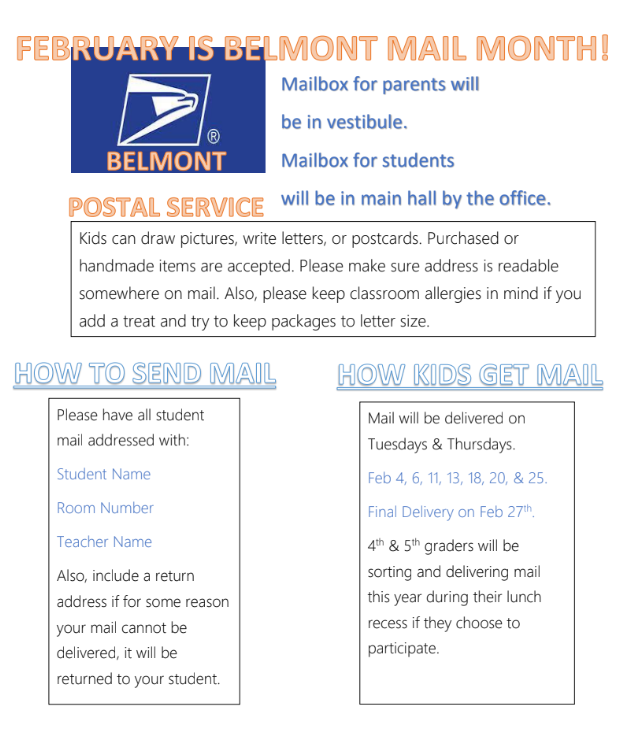 FEBRUARY IS BELMONT MAIL MONTH!

®
BELMONT

POSTAL SERVICE

Mailbox for parents will be in vestibule.

Mailbox for students will be in main hall by the office.

Kids can draw pictures, write letters, or postcards. Purchased or handmade items are accepted. Please make sure address is readable somewhere on mail. Also, please keep classroom allergies in mind if you add a treat and try to keep packages to letter size.

HOW TO SEND MAIL

Please have all student mail addressed with:

Student Name

Room Number

Teacher Name

Also, include a return address if for some reason your mail cannot be delivered, it will be returned to your student.

HOW KIDS GET MAIL

Mail will be delivered on Tuesdays & Thursdays.

Feb 4, 6, 11, 13, 18, 20, & 25.

Final Delivery on Feb 27$^{th}$.

4$^{th}$ & 5$^{th}$ graders will be sorting and delivering mail this year during their lunch recess if they choose to participate.